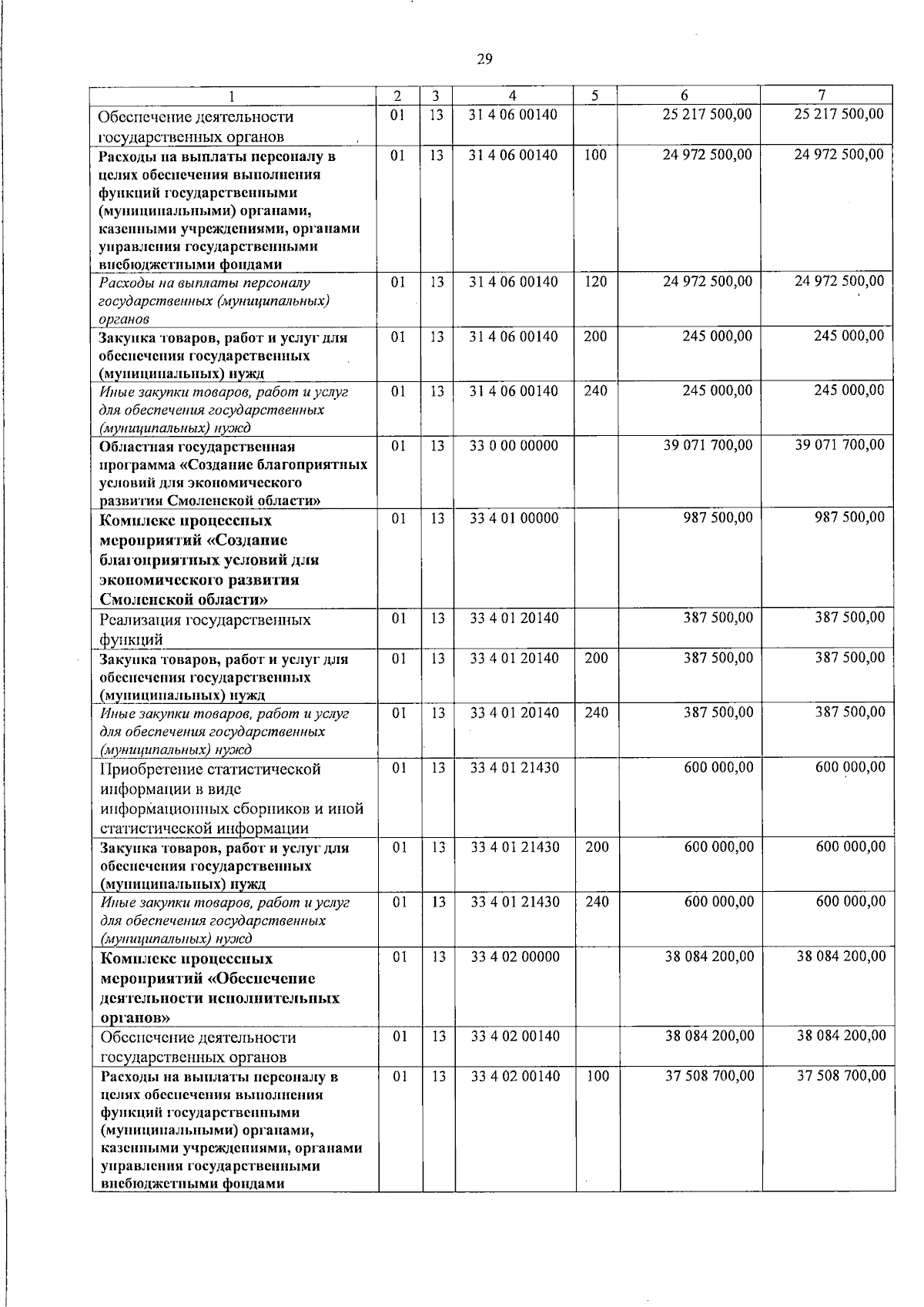 29

| 1 | 2 | 3 | 4 | 5 | 6 | 7 |
|---|---|---|---|---|---|---|
| Обеспечение деятельности государственных органов | 01 | 13 | 31 4 06 00140 | | 25 217 500,00 | 25 217 500,00 |
| Расходы на выплаты персоналу в целях обеспечения выполнения функций государственными (муниципальными) органами, казенными учреждениями, органами управления государственными внебюджетными фондами | 01 | 13 | 31 4 06 00140 | 100 | 24 972 500,00 | 24 972 500,00 |
| Расходы на выплаты персоналу государственных (муниципальных) органов | 01 | 13 | 31 4 06 00140 | 120 | 24 972 500,00 | 24 972 500,00 |
| Закупка товаров, работ и услуг для обеспечения государственных (муниципальных) нужд | 01 | 13 | 31 4 06 00140 | 200 | 245 000,00 | 245 000,00 |
| Иные закупки товаров, работ и услуг для обеспечения государственных (муниципальных) нужд | 01 | 13 | 31 4 06 00140 | 240 | 245 000,00 | 245 000,00 |
| Областная государственная программа «Создание благоприятных условий для экономического развития Смоленской области» | 01 | 13 | 33 0 00 00000 | | 39 071 700,00 | 39 071 700,00 |
| Комплекс процессных мероприятий «Создание благоприятных условий для экономического развития Смоленской области» | 01 | 13 | 33 4 01 00000 | | 987 500,00 | 987 500,00 |
| Реализация государственных функций | 01 | 13 | 33 4 01 20140 | | 387 500,00 | 387 500,00 |
| Закупка товаров, работ и услуг для обеспечения государственных (муниципальных) нужд | 01 | 13 | 33 4 01 20140 | 200 | 387 500,00 | 387 500,00 |
| Иные закупки товаров, работ и услуг для обеспечения государственных (муниципальных) нужд | 01 | 13 | 33 4 01 20140 | 240 | 387 500,00 | 387 500,00 |
| Приобретение статистической информации в виде информационных сборников и иной статистической информации | 01 | 13 | 33 4 01 21430 | | 600 000,00 | 600 000,00 |
| Закупка товаров, работ и услуг для обеспечения государственных (муниципальных) нужд | 01 | 13 | 33 4 01 21430 | 200 | 600 000,00 | 600 000,00 |
| Иные закупки товаров, работ и услуг для обеспечения государственных (муниципальных) нужд | 01 | 13 | 33 4 01 21430 | 240 | 600 000,00 | 600 000,00 |
| Комплекс процессных мероприятий «Обеспечение деятельности исполнительных органов» | 01 | 13 | 33 4 02 00000 | | 38 084 200,00 | 38 084 200,00 |
| Обеспечение деятельности государственных органов | 01 | 13 | 33 4 02 00140 | | 38 084 200,00 | 38 084 200,00 |
| Расходы на выплаты персоналу в целях обеспечения выполнения функций государственными (муниципальными) органами, казенными учреждениями, органами управления государственными внебюджетными фондами | 01 | 13 | 33 4 02 00140 | 100 | 37 508 700,00 | 37 508 700,00 |